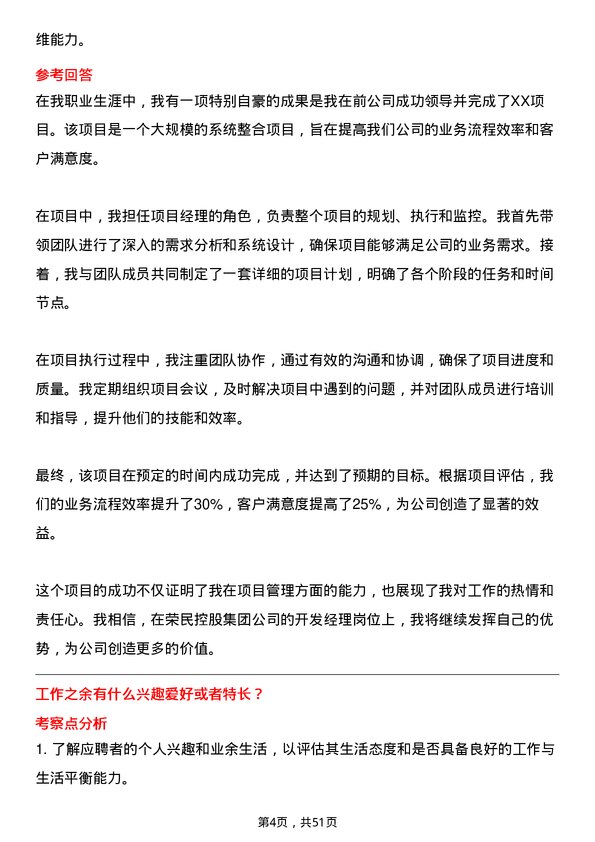 维能力。

参考回答

在我职业生涯中，我有一项特别自豪的成果是我在前公司成功领导并完成了XX项目。该项目是一个大规模的系统整合项目，旨在提高我们公司的业务流程效率和客户满意度。

在项目中，我担任项目经理的角色，负责整个项目的规划、执行和监控。我首先带领团队进行了深入的需求分析和系统设计，确保项目能够满足公司的业务需求。接着，我与团队成员共同制定了一套详细的项目计划，明确了各个阶段的任务和时间节点。

在项目执行过程中，我注重团队协作，通过有效的沟通和协调，确保了项目进度和质量。我定期组织项目会议，及时解决项目中遇到的问题，并对团队成员进行培训和指导，提升他们的技能和效率。

最终，该项目在预定的时间内成功完成，并达到了预期的目标。根据项目评估，我们的业务流程效率提升了30%，客户满意度提高了25%，为公司创造了显著的效益。

这个项目的成功不仅证明了我在项目管理方面的能力，也展现了我对工作的热情和责任心。我相信，在荣民控股集团公司的开发经理岗位上，我将继续发挥自己的优势，为公司创造更多的价值。

工作之余有什么兴趣爱好或者特长？

考察点分析

1. 了解应聘者的个人兴趣和业余生活，以评估其生活态度和是否具备良好的工作与生活平衡能力。

第4页，共51页